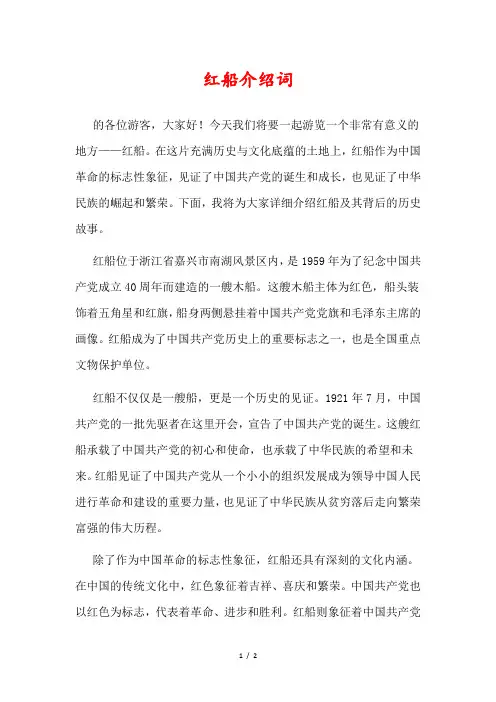 红船介绍词

的各位游客，大家好！今天我们将要一起游览一个非常有意义的地方——红船。在这片充满历史与文化底蕴的土地上，红船作为中国革命的标志性象征，见证了中国共产党的诞生和成长，也见证了中华民族的崛起和繁荣。下面，我将为大家详细介绍红船及其背后的历史故事。

红船位于浙江省嘉兴市南湖风景区内，是1959年为了纪念中国共产党成立40周年而建造的一艘木船。这艘木船主体为红色，船头装饰着五角星和红旗，船身两侧悬挂着中国共产党党旗和毛泽东主席的画像。红船成为了中国共产党历史上的重要标志之一，也是全国重点文物保护单位。

红船不仅仅是一艘船，更是一个历史的见证。1921年7月，中国共产党的一批先驱者在这里开会，宣告了中国共产党的诞生。这艘红船承载了中国共产党的初心和使命，也承载了中华民族的希望和未来。红船见证了中国共产党从一个小小的组织发展成为领导中国人民进行革命和建设的重要力量，也见证了中华民族从贫穷落后走向繁荣富强的伟大历程。

除了作为中国革命的标志性象征，红船还具有深刻的文化内涵。在中国的传统文化中，红色象征着吉祥、喜庆和繁荣。中国共产党也以红色为标志，代表着革命、进步和胜利。红船则象征着中国共产党

1 / 2